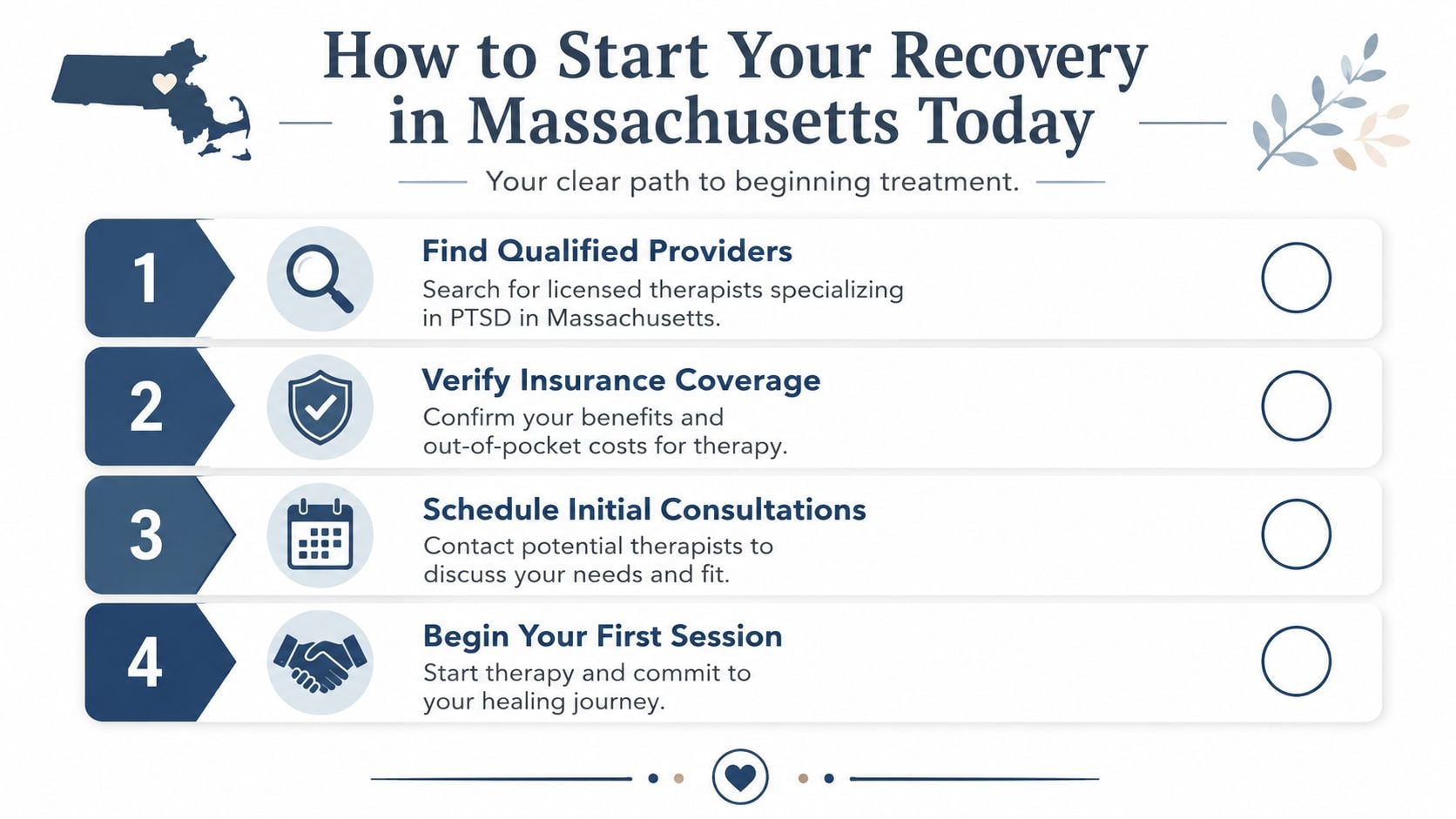 How to Start Your Recovery in Massachusetts Today

Your clear path to beginning treatment.

1

Find Qualified Providers

Search for licensed therapists specializing in PTSD in Massachusetts.

2

Verify Insurance Coverage

Confirm your benefits and out-of-pocket costs for therapy.

3

Schedule Initial Consultations

Contact potential therapists to discuss your needs and fit.

4

Begin Your First Session

Start therapy and commit to your healing journey.